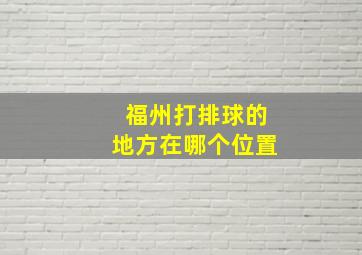 福州打排球的
地方在哪个位置